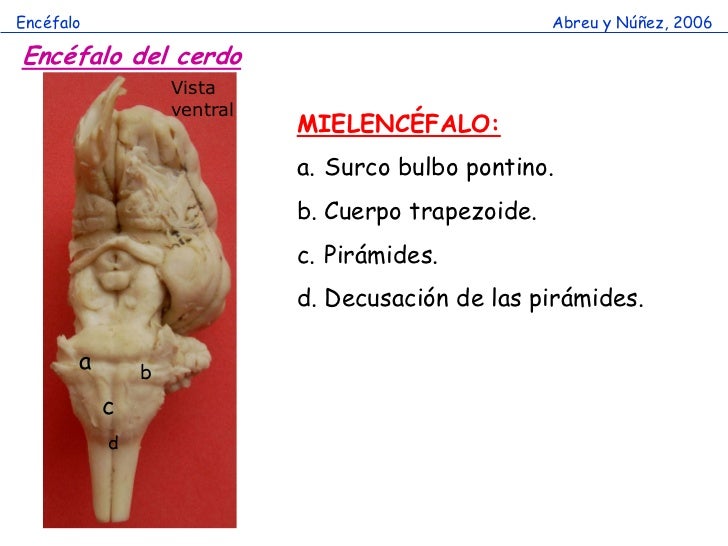 Encéfalo

Abreu y Núñez, 2006

Encéfalo del cerdo

Vista ventral

a

b

c

d

MIELENCÉFALO:

a. Surco bulbo pontino.

b. Cuerpo trapezoide.

c. Pirámides.

d. Decusación de las pirámides.